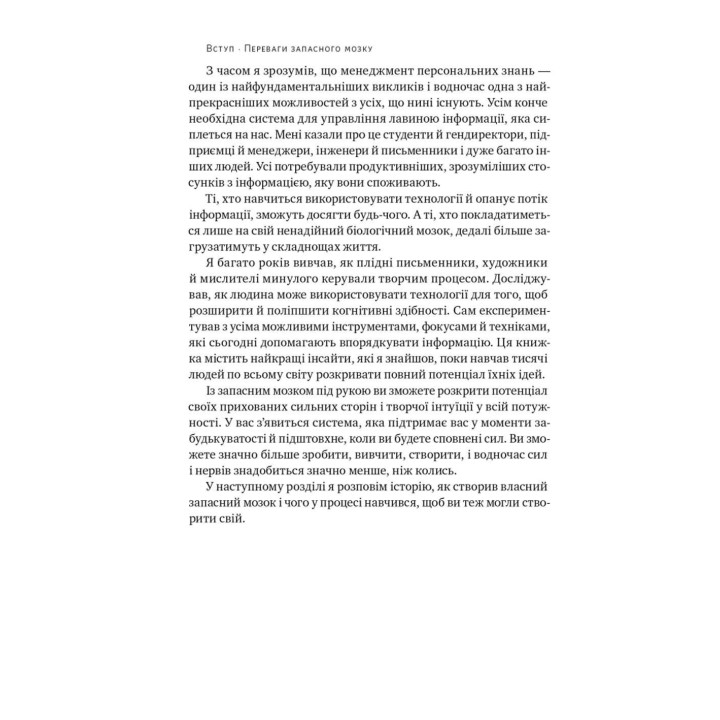 Вступ · Переваги запасного мозку

З часом я зрозумів, що менеджмент персональних знань — один із найфундаментальніших викликів і водночас одна з найпрекрасніших можливостей з усіх, що нині існують. Усім конче необхідна система для управління лавиною інформації, яка сиплеться на нас. Мені казали про це студенти й гендиректори, підприємці й менеджери, інженери й письменники і дуже багато інших людей. Усі потребували продуктивніших, зрозуміліших стосунків з інформацією, яку вони споживають.

Ті, хто навчиться використовувати технології й опанує потік інформації, зможуть досягти будь-чого. А ті, хто покладатиметься лише на свій ненадійний біологічний мозок, дедалі більше загрузатимуть у складнощах життя.

Я багато років вивчав, як плідні письменники, художники й мислителі минулого керували творчим процесом. Досліджував, як людина може використовувати технології для того, щоб розширити й поліпшити когнітивні здібності. Сам експериментував з усіма можливими інструментами, фокусами й техніками, які сьогодні допомагають впорядкувати інформацію. Ця книжка містить найкращі інсайти, які я знайшов, поки навчав тисячі людей по всьому світу розкривати повний потенціал їхніх ідей.

Із запасним мозком під рукою ви зможете розкрити потенціал своїх прихованих сильних сторін і творчої інтуїції у всій потужності. У вас з'явиться система, яка підтримає вас у моменти забудькуватості й підштовхне, коли ви будете сповнені сил. Ви зможете значно більше зробити, вивчити, створити, і водночас сил і нервів знадобиться значно менше, ніж колись.

У наступному розділі я розповім історію, як створив власний запасний мозок і чого у процесі навчився, щоб ви теж могли створити свій.